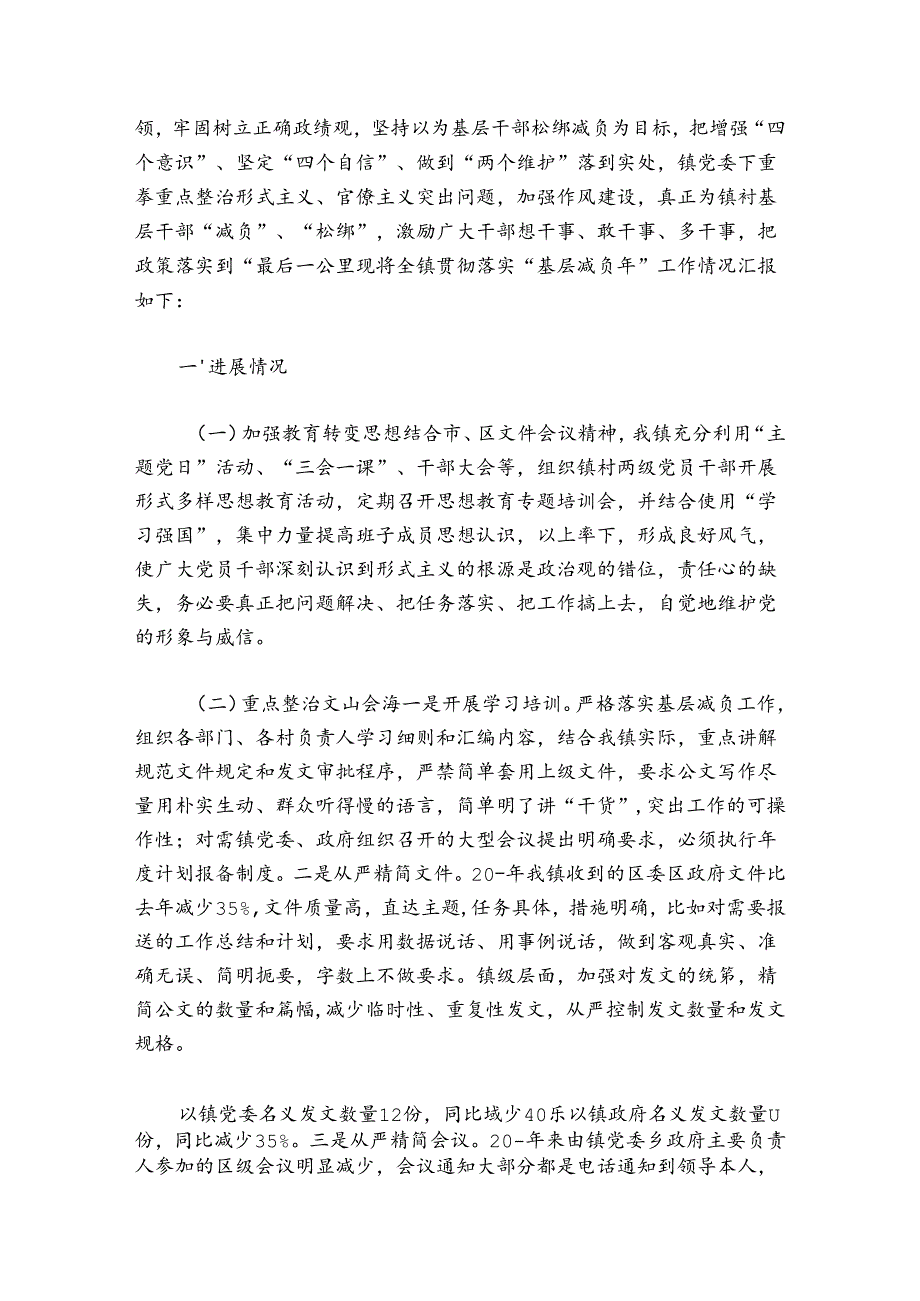 领，牢固树立正确政绩观，坚持以为基层干部松绑减负为目标，把增强“四个意识”、坚定“四个自信”、做到“两个维护”落到实处，镇党委下重拳重点整治形式主义、官僚主义突出问题，加强作风建设，真正为镇村基层干部“减负”、“松绑”，激励广大干部想干事、敢干事、多干事，把政策落实到“最后一公里现将全镇贯彻落实“基层减负年”工作情况汇报如下：

一'进展情况

（一）加强教育转变思想结合市、区文件会议精神，我镇充分利用“主题党日”活动、“三会一课”、干部大会等，组织镇村两级党员干部开展形式多样思想教育活动，定期召开思想教育专题培训会，并结合使用“学习强国”，集中力量提高班子成员思想认识，以上率下，形成良好风气，使广大党员干部深刻认识到形式主义的根源是政治观的错位，责任心的缺失，务必要真正把问题解决、把任务落实、把工作搞上去，自觉地维护党的形象与威信。

（二）重点整治文山会海一是开展学习培训。严格落实基层减负工作，组织各部门、各村负责人学习细则和汇编内容，结合我镇实际，重点讲解规范文件规定和发文审批程序，严禁简单套用上级文件，要求公文写作尽量用朴实生动、群众听得慢的语言，简单明了讲“干货”，突出工作的可操作性；对需镇党委、政府组织召开的大型会议提出明确要求，必须执行年度计划报备制度。二是从严精简文件。20-年我镇收到的区委区政府文件比去年减少35%，文件质量高，直达主题，任务具体，措施明确，比如对需要报送的工作总结和计划，要求用数据说话、用事例说话，做到客观真实、准确无误、简明扼要，字数上不做要求。镇级层面，加强对发文的统筹，精简公文的数量和篇幅，减少临时性、重复性发文，从严控制发文数量和发文规格。

以镇党委名义发文数量12份，同比域少40乐以镇政府名义发文数量U份，同比减少35%。三是从严精简会议。20-年来由镇党委乡政府主要负责人参加的区级会议明显减少，会议通知大部分都是电话通知到领导本人，